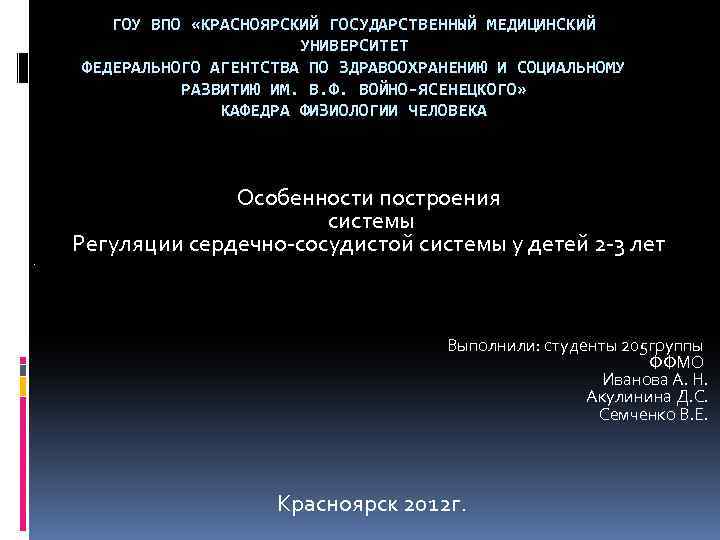 ГОУ ВПО «КРАСНОЯРСКИЙ ГОСУДАРСТВЕННЫЙ МЕДИЦИНСКИЙ УНИВЕРСИТЕТ
ФЕДЕРАЛЬНОГО АГЕНТСТВА ПО ЗДРАВООХРАНЕНИЮ И СОЦИАЛЬНОМУ РАЗВИТИЮ ИМ. В.Ф. ВОЙНО-ЯСЕНЕЦКОГО»
КАФЕДРА ФИЗИОЛОГИИ ЧЕЛОВЕКА

Особенности построения системы
Регуляции сердечно-сосудистой системы у детей 2-3 лет

Выполнили: студенты 205группы
ФФМО
Иванова А. Н.
Акулинина Д.С.
Семченко В.Е.

Красноярск 2012г.